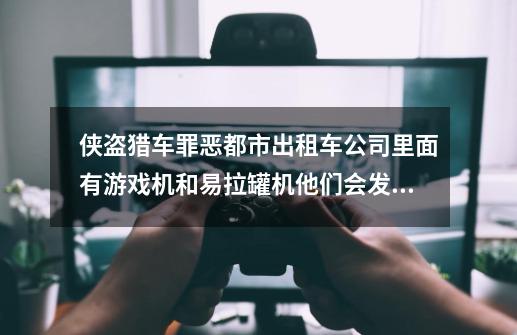 侠盗猎车罪恶都市出租车公司里面有游戏机和易拉罐机他们会发...